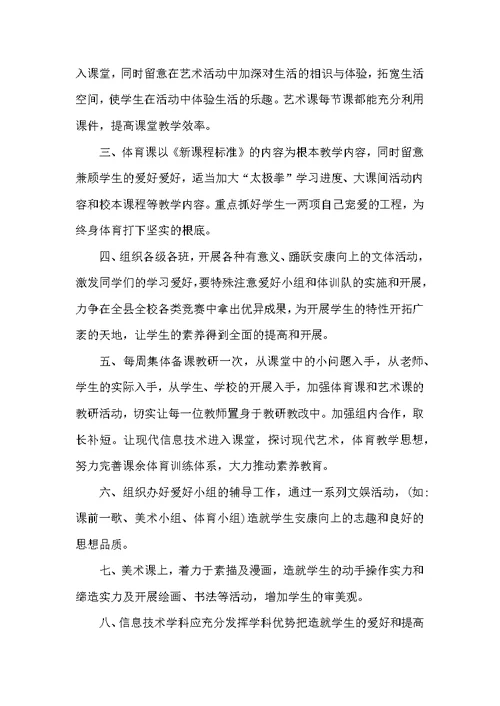 入课堂，同时留意在艺术活动中加深对生活的相识与体验，拓宽生活空间，使学生在活动中体验生活的乐趣。艺术课每节课都能充分利用课件，提高课堂教学效率。

三、体育课以《新课程标准》的内容为根本教学内容，同时留意兼顾学生的爱好爱好，适当加大“太极拳”学习进度、大课间活动内容和校本课程等教学内容。重点抓好学生一两项自己宠爱的工程，为终身体育打下坚实的根底。

四、组织各级各班，开展各种有意义、踊跃安康向上的文体活动，激发同学们的学习爱好，要特殊注意爱好小组和体训队的实施和开展，力争在全县全校各类竞赛中拿出优异成果，为开展学生的特性开拓广袤的天地，让学生的素养得到全面的提高和开展。

五、每周集体备课教研一次，从课堂中的小问题入手，从老师、学生的实际入手，从学生、学校的开展入手，加强体育课和艺术课的教研活动，切实让每一位教师置身于教研教改中。加强组内合作，取长补短。让现代信息技术进入课堂，探讨现代艺术，体育教学思想，努力完善课余体育训练体系，大力推动素养教育。

六、组织办好爱好小组的辅导工作，通过一系列文娱活动，(如：课前一歌、美术小组、体育小组)造就学生安康向上的志趣和良好的思想品质。

七、美术课上，着力于素描及漫画，造就学生的动手操作实力和缔造实力及开展绘画、书法等活动，增加学生的审美观。

八、信息技术学科应充分发挥学科优势把造就学生的爱好和提高